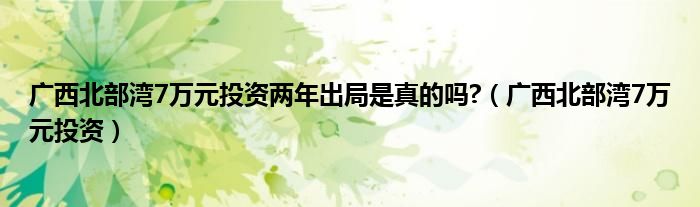 广西北部湾7万元投资两年出局是真的吗?（广西北部湾7万元投资）